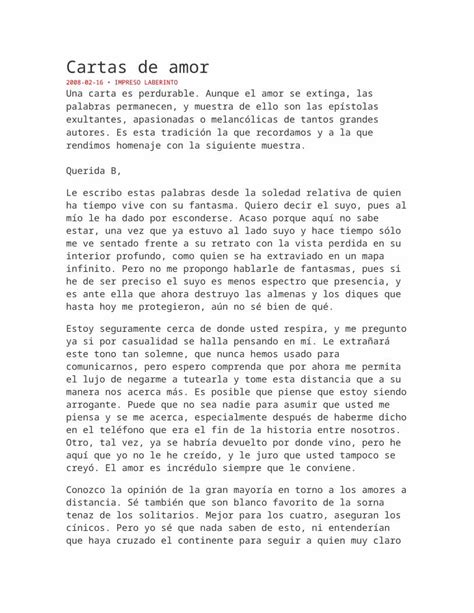 Cartas de amor

2008-02-16 • IMPRESO LABERINTO

Una carta es perdurable. Aunque el amor se extinga, las palabras permanecen, y muestra de ello son las epístolas exultantes, apasionadas o melancólicas de tantos grandes autores. Es esta tradición la que recordamos y a la que rendimos homenaje con la siguiente muestra.

Querida B,

Le escribo estas palabras desde la soledad relativa de quien ha tiempo vive con su fantasma. Quiero decir el suyo, pues al mío le ha dado por esconderse. Acaso porque aquí no sabe estar, una vez que ya estuvo al lado suyo y hace tiempo sólo me ve sentado frente a su retrato con la vista perdida en su interior profundo, como quien se ha extraviado en un mapa infinito. Pero no me propongo hablarle de fantasmas, pues si he de ser preciso el suyo es menos espectro que presencia, y es ante ella que ahora destruyo las almenas y los diques que hasta hoy me protegieron, aún no sé bien de qué.

Estoy seguramente cerca de donde usted respira, y me pregunto ya si por casualidad se halla pensando en mí. Le extrañará este tono tan solemne, que nunca hemos usado para comunicarnos, pero espero comprenda que por ahora me permita el lujo de negarme a tutearla y tome esta distancia que a su manera nos acerca más. Es posible que piense que estoy siendo arrogante. Puede que no sea nadie para asumir que usted me piensa y se me acerca, especialmente después de haberme dicho en el teléfono que era el fin de la historia entre nosotros. Otro, tal vez, ya se habría devuelto por donde vino, pero he aquí que yo no le he creído, y le juro que usted tampoco se creyó. El amor es incrédulo siempre que le conviene.

Conozco la opinión de la gran mayoría en torno a los amores a distancia. Sé también que son blanco favorito de la sorna tenaz de los solitarios. Mejor para los cuatro, aseguran los cínicos. Pero yo sé que nada saben de esto, ni entenderían que haya cruzado el continente para seguir a quien muy claro